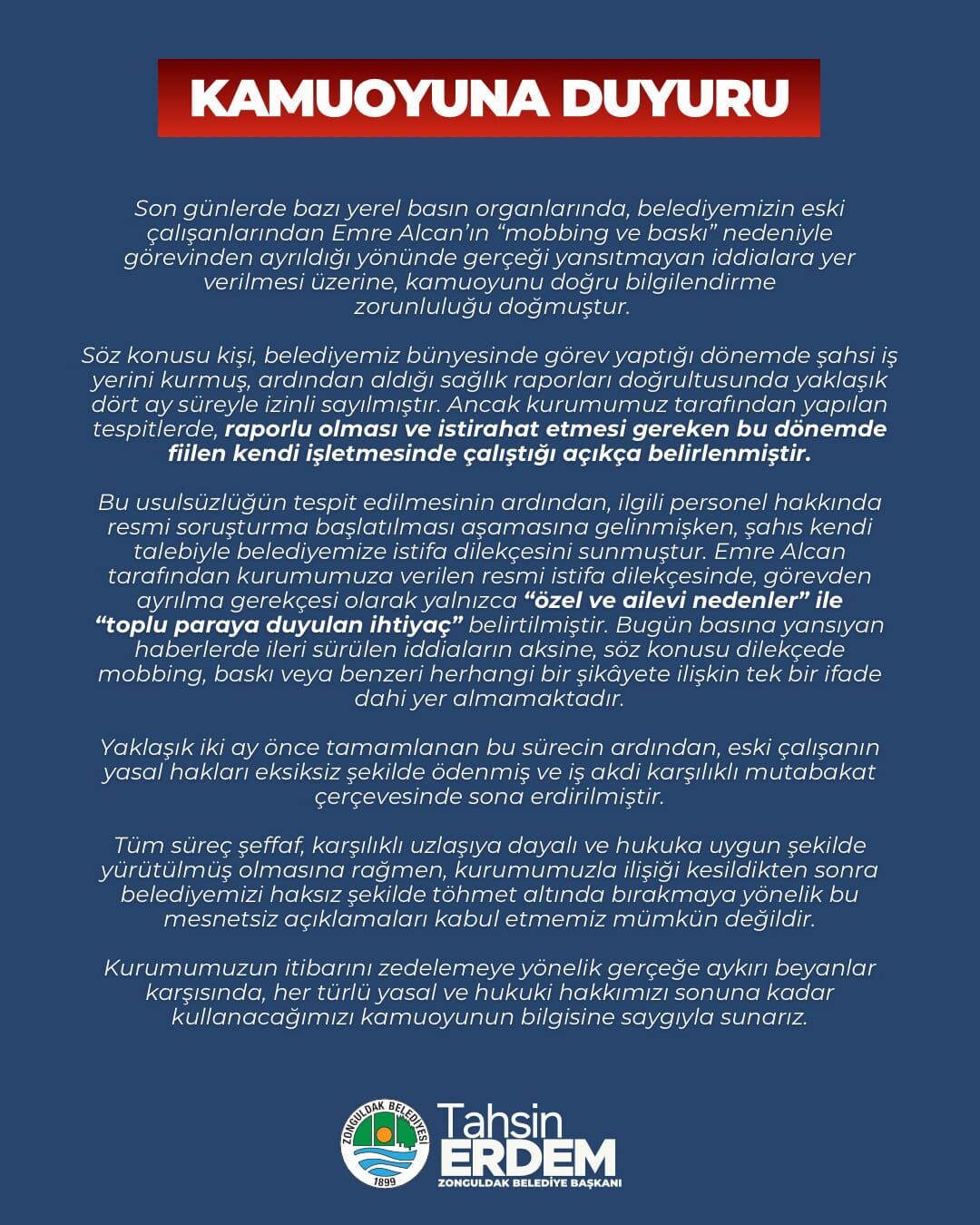 KAMUOYUNA DUYURU

Son günlerde bazı yerel basın organlarında, belediyemizin eski çalışanlarından Emre Alcan'ın "mobbing ve baskı" nedeniyle görevinden ayrıldığı yönünde gerçeği yansıtmayan iddialara yer verilmesi üzerine, kamuoyunu doğru bilgilendirme zorunluluğu doğmuştur.

Söz konusu kişi, belediyemiz bünyesinde görev yaptığı dönemde şahsi iş yerini kurmuş, ardından aldığı sağlık raporları doğrultusunda yaklaşık dört ay süreyle izinli sayılmıştır. Ancak kurumumuz tarafından yapılan tespitlerde, raporlu olması ve istirahat etmesi gereken bu dönemde fiilen kendi işletmesinde çalıştığı açıkça belirlenmiştir.

Bu usulsüzlüğün tespit edilmesinin ardından, ilgili personel hakkında resmi soruşturma başlatılması aşamasına gelinmişken, şahıs kendi talebiyle belediyemize istifa dilekçesini sunmuştur. Emre Alcan tarafından kurumumuza verilen resmi istifa dilekçesinde, görevden ayrılma gerekçesi olarak yalnızca "özel ve ailevi nedenler" ile "toplu paraya duyulan ihtiyaç" belirtilmiştir. Bugün basına yansıyan haberlerde ileri sürülen iddiaların aksine, söz konusu dilekçede mobbing, baskı veya benzeri herhangi bir şikâyete ilişkin tek bir ifade dahi yer almamaktadır.

Yaklaşık iki ay önce tamamlanan bu sürecin ardından, eski çalışanın yasal hakları eksiksiz şekilde ödenmiş ve iş akdi karşılıklı mutabakat çerçevesinde sona erdirilmiştir.

Tüm süreç şeffaf, karşılıklı uzlaşıya dayalı ve hukuka uygun şekilde yürütülmüş olmasına rağmen, kurumumuzla ilişiği kesildikten sonra belediyemizi haksız şekilde töhmet altında bırakmaya yönelik bu mesnetsiz açıklamaları kabul etmemiz mümkün değildir.

Kurumumuzun itibarını zedelemeye yönelik gerçeğe aykırı beyanlar karşısında, her türlü yasal ve hukuki hakkımızı sonuna kadar kullanacağımızı kamuoyunun bilgisine saygıyla sunarız.

ZONGULDAK BELEDİYESİ
1899

Tahsin
ERDEM
ZONGULDAK BELEDİYE BAŞKANI